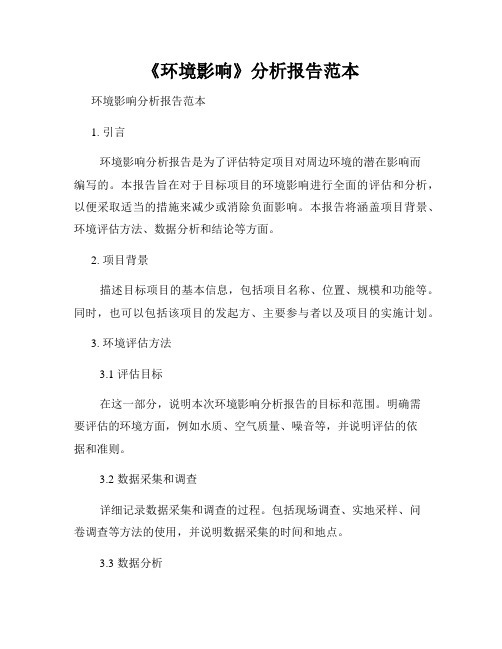 《环境影响》分析报告范本

环境影响分析报告范本

1. 引言

环境影响分析报告是为了评估特定项目对周边环境的潜在影响而编写的。本报告旨在对于目标项目的环境影响进行全面的评估和分析，以便采取适当的措施来减少或消除负面影响。本报告将涵盖项目背景、环境评估方法、数据分析和结论等方面。

2. 项目背景

描述目标项目的基本信息，包括项目名称、位置、规模和功能等。同时，也可以包括该项目的发起方、主要参与者以及项目的实施计划。

3. 环境评估方法

3.1 评估目标

在这一部分，说明本次环境影响分析报告的目标和范围。明确需要评估的环境方面，例如水质、空气质量、噪音等，并说明评估的依据和准则。

3.2 数据采集和调查

详细记录数据采集和调查的过程。包括现场调查、实地采样、问卷调查等方法的使用，并说明数据采集的时间和地点。

3.3 数据分析